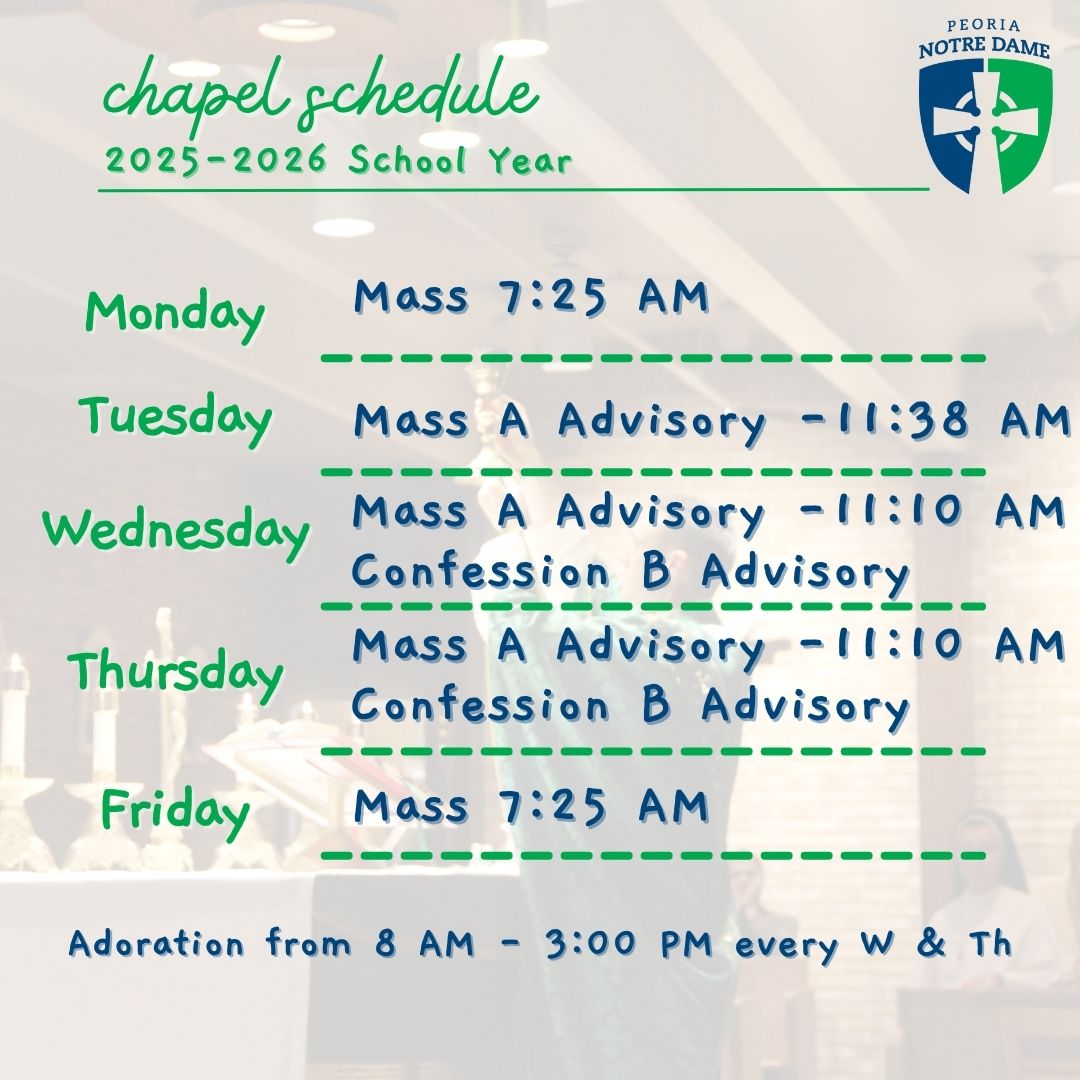 chapel schedule
2025-2026 School Year

PEORIA
NOTRE DAME

Monday
Mass 7:25 AM

Tuesday
Mass A Advisory -11:38 AM

Wednesday
Mass A Advisory -11:10 AM
Confession B Advisory

Thursday
Mass A Advisory -11:10 AM
Confession B Advisory

Friday
Mass 7:25 AM

Adoration from 8 AM - 3:00 PM every W & Th